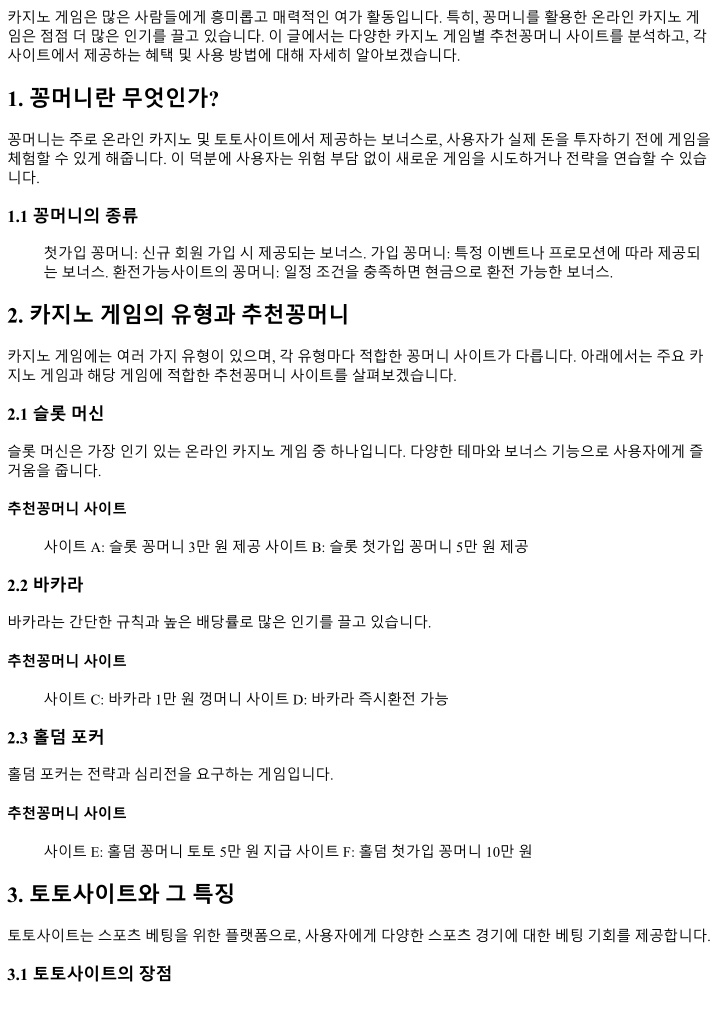 카지노 게임은 많은 사람들에게 흥미롭고 매력적인 여가 활동입니다. 특히, 꽁머니를 활용한 온라인 카지노 게임은 점점 더 많은 인기를 끌고 있습니다. 이 글에서는 다양한 카지노 게임별 추천꽁머니 사이트를 분석하고, 각 사이트에서 제공하는 혜택 및 사용 방법에 대해 자세히 알아보겠습니다.

1. 꽁머니란 무엇인가?

꽁머니는 주로 온라인 카지노 및 토토사이트에서 제공하는 보너스로, 사용자가 실제 돈을 투자하기 전에 게임을 체험할 수 있게 해줍니다. 이 덕분에 사용자는 위험 부담 없이 새로운 게임을 시도하거나 전략을 연습할 수 있습니다.

1.1 꽁머니의 종류

첫가입 꽁머니: 신규 회원 가입 시 제공되는 보너스. 가입 꽁머니: 특정 이벤트나 프로모션에 따라 제공되는 보너스. 환전가능사이트의 꽁머니: 일정 조건을 충족하면 현금으로 환전 가능한 보너스.

2. 카지노 게임의 유형과 추천꽁머니

카지노 게임에는 여러 가지 유형이 있으며, 각 유형마다 적합한 꽁머니 사이트가 다릅니다. 아래에서는 주요 카지노 게임과 해당 게임에 적합한 추천꽁머니 사이트를 살펴보겠습니다.

2.1 슬롯 머신

슬롯 머신은 가장 인기 있는 온라인 카지노 게임 중 하나입니다. 다양한 테마와 보너스 기능으로 사용자에게 즐거움을 줍니다.

추천꽁머니 사이트

사이트 A: 슬롯 꽁머니 3만 원 제공 사이트 B: 슬롯 첫가입 꽁머니 5만 원 제공

2.2 바카라

바카라는 간단한 규칙과 높은 배당률로 많은 인기를 끌고 있습니다.

추천꽁머니 사이트

사이트 C: 바카라 1만 원 껑머니 사이트 D: 바카라 즉시환전 가능

2.3 홀덤 포커

홀덤 포커는 전략과 심리전을 요구하는 게임입니다.

추천꽁머니 사이트

사이트 E: 홀덤 꽁머니 토토 5만 원 지급 사이트 F: 홀덤 첫가입 꽁머니 10만 원

3. 토토사이트와 그 특징

토토사이트는 스포츠 베팅을 위한 플랫폼으로, 사용자에게 다양한 스포츠 경기에 대한 베팅 기회를 제공합니다.

3.1 토토사이트의 장점